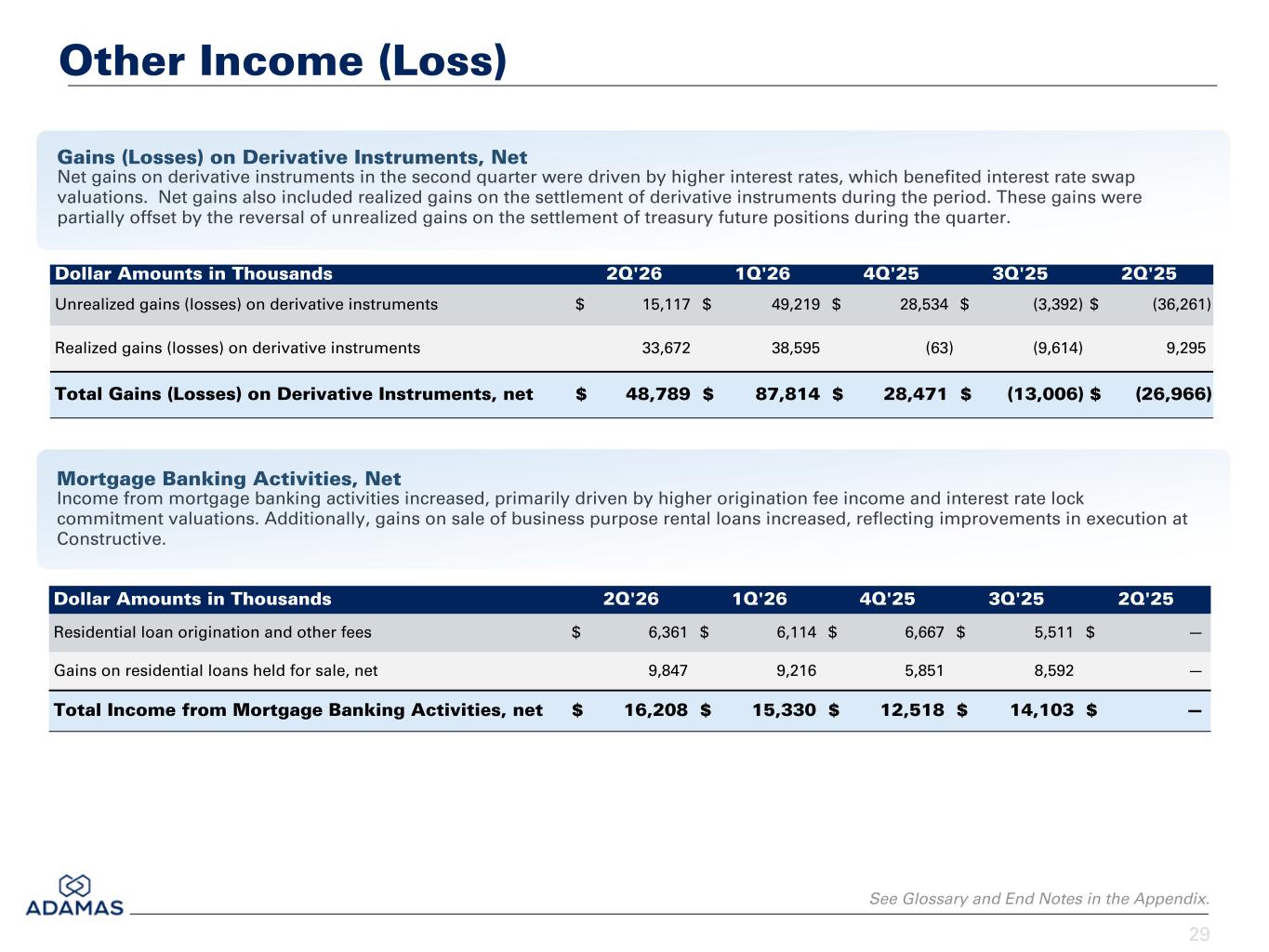 Other Income (Loss)

Gains (Losses) on Derivative Instruments, Net
Net gains on derivative instruments in the second quarter were driven by higher interest rates, which benefited interest rate swap valuations. Net gains also included realized gains on the settlement of derivative instruments during the period. These gains were partially offset by the reversal of unrealized gains on the settlement of treasury future positions during the quarter.

| Dollar Amounts in Thousands | 2Q'26 | 1Q'26 | 4Q'25 | 3Q'25 | 2Q'25 |
|---|---|---|---|---|---|
| Unrealized gains (losses) on derivative instruments | $ 15,117 | $ 49,219 | $ 28,534 | $ (3,392) | $ (36,261) |
| Realized gains (losses) on derivative instruments | 33,672 | 38,595 | (63) | (9,614) | 9,295 |
| Total Gains (Losses) on Derivative Instruments, net | $ 48,789 | $ 87,814 | $ 28,471 | $ (13,006) | $ (26,966) |

Mortgage Banking Activities, Net
Income from mortgage banking activities increased, primarily driven by higher origination fee income and interest rate lock commitment valuations. Additionally, gains on sale of business purpose rental loans increased, reflecting improvements in execution at Constructive.

| Dollar Amounts in Thousands | 2Q'26 | 1Q'26 | 4Q'25 | 3Q'25 | 2Q'25 |
|---|---|---|---|---|---|
| Residential loan origination and other fees | $ 6,361 | $ 6,114 | $ 6,667 | $ 5,511 | $ — |
| Gains on residential loans held for sale, net | 9,847 | 9,216 | 5,851 | 8,592 | — |
| Total Income from Mortgage Banking Activities, net | $ 16,208 | $ 15,330 | $ 12,518 | $ 14,103 | $ — |

ADAMAS
See Glossary and End Notes in the Appendix.
29